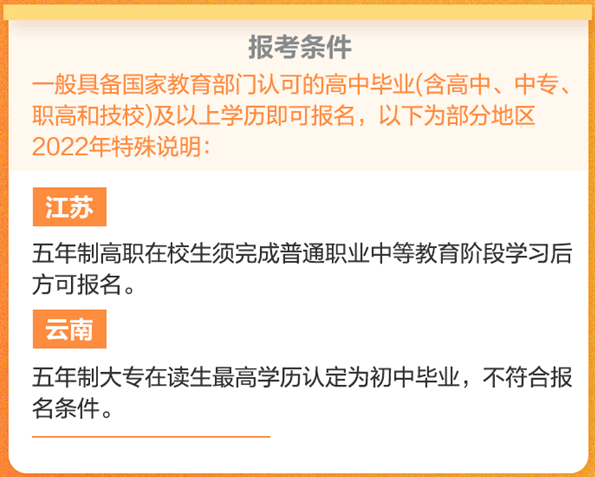 报考条件

一般具备国家教育部门认可的高中毕业(含高中、中专、职高和技校)及以上学历即可报名，以下为部分地区2022年特殊说明：

江苏

五年制高职在校生须完成普通职业中等教育阶段学习后方可报名。

云南

五年制大专在读生最高学历认定为初中毕业，不符合报名条件。